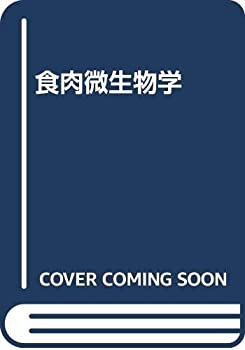 食肉微生物学

COVER COMING SOON